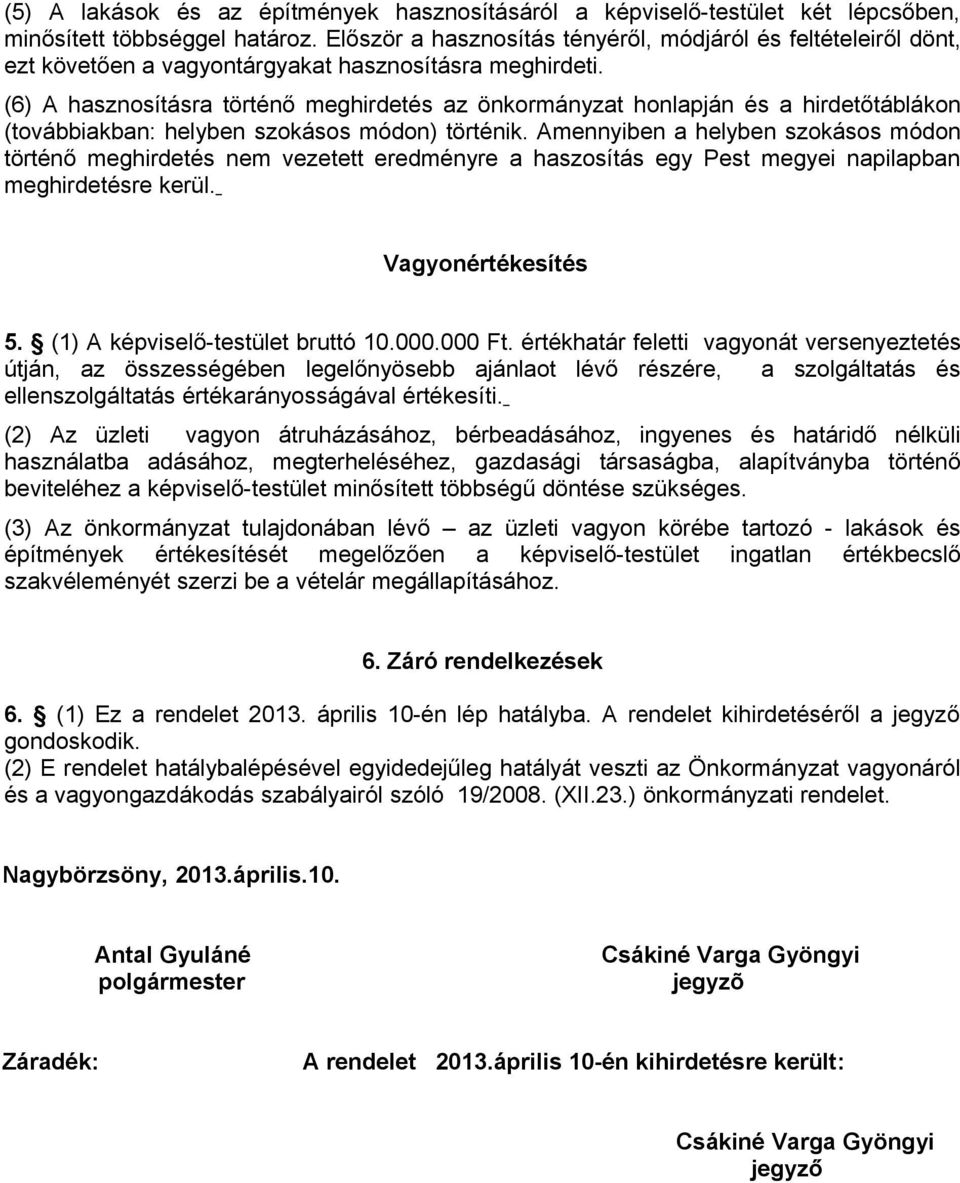 (5) A lakások és az építmények hasznosításáról a képviselő-testület két lépcsőben, minősített többséggel határoz. Először a hasznosítás tényéről, módjáról és feltételeiről dönt, ezt követően a vagyontárgyakat hasznosításra meghirdeti.

(6) A hasznosításra történő meghirdetés az önkormányzat honlapján és a hirdetőtáblákon (továbbiakban: helyben szokásos módon) történik. Amennyiben a helyben szokásos módon történő meghirdetés nem vezetett eredményre a haszosítás egy Pest megyei napilapban meghirdetésre kerül.

Vagyonértékesítés

5. § (1) A képviselő-testület bruttó 10.000.000 Ft. értékhatár feletti vagyonát versenyeztetés útján, az összességében legelőnyösebb ajánlaot lévő részére, a szolgáltatás és ellenszolgáltatás értékarányosságával értékesíti.

(2) Az üzleti vagyon átruházásához, bérbeadásához, ingyenes és határidő nélküli használatba adásához, megterheléséhez, gazdasági társaságba, alapítványba történő beviteléhez a képviselő-testület minősített többségű döntése szükséges.

(3) Az önkormányzat tulajdonában lévő – az üzleti vagyon körébe tartozó - lakások és építmények értékesítését megelőzően a képviselő-testület ingatlan értékbecslő szakvéleményét szerzi be a vételár megállapításához.

6. Záró rendelkezések

6. § (1) Ez a rendelet 2013. április 10-én lép hatályba. A rendelet kihirdetéséről a jegyző gondoskodik.
(2) E rendelet hatálybalépésével egyidedejűleg hatályát veszti az Önkormányzat vagyonáról és a vagyongazdákodás szabályairól szóló 19/2008. (XII.23.) önkormányzati rendelet.

Nagybörzsöny, 2013.április.10.

Antal Gyuláné
polgármester

Csákiné Varga Gyöngyi
jegyzõ

Záradék: A rendelet 2013.április 10-én kihirdetésre került:

Csákiné Varga Gyöngyi
jegyző